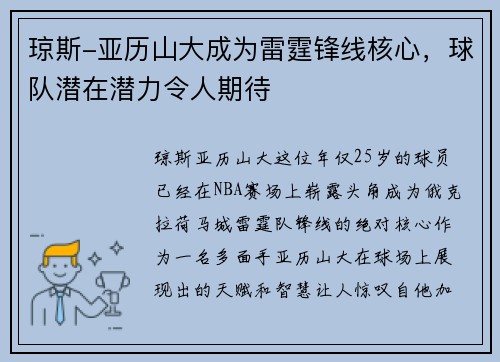 琼斯-亚历山大成为雷霆锋线核心，球队潜在潜力令人期待

琼斯亚历山大这位年仅25岁的球员已经在NBA赛场上崭露头角成为俄克拉荷马城雷霆队锋线的绝对核心作为一名多面手亚历山大在球场上展现出的天赋和智慧让人惊叹自他加